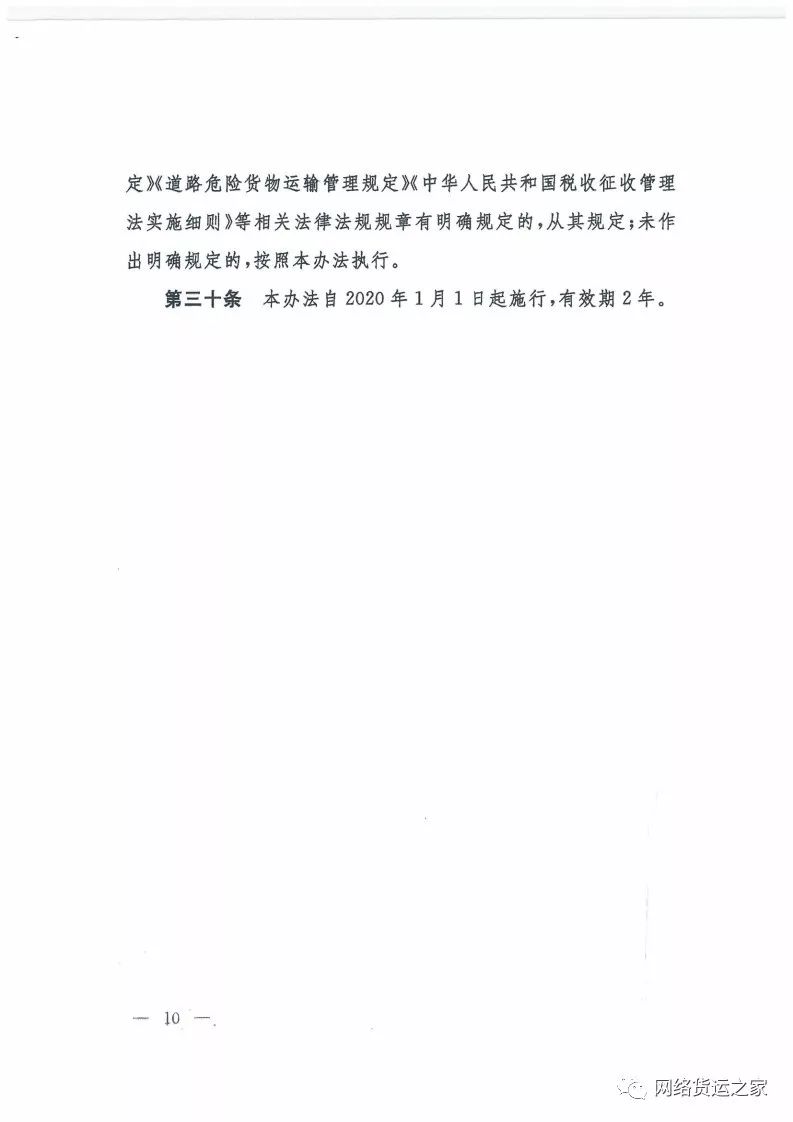 定》《道路危险货物运输管理规定》《中华人民共和国税收征收管理法实施细则》等相关法律法规规章有明确规定的，从其规定；未作出明确规定的，按照本办法执行。

第三十条 本办法自2020年1月1日起施行，有效期2年。

— 10 —

网络货运之家